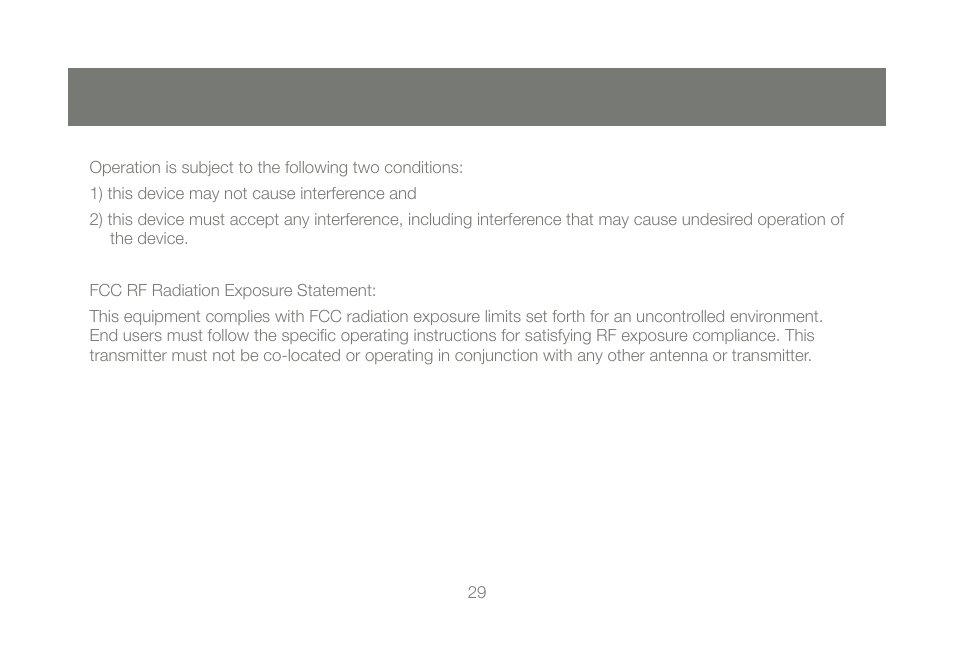 Operation is subject to the following two conditions:

1) this device may not cause interference and

2) this device must accept any interference, including interference that may cause undesired operation of the device.

FCC RF Radiation Exposure Statement:

This equipment complies with FCC radiation exposure limits set forth for an uncontrolled environment. End users must follow the specific operating instructions for satisfying RF exposure compliance. This transmitter must not be co-located or operating in conjunction with any other antenna or transmitter.

29